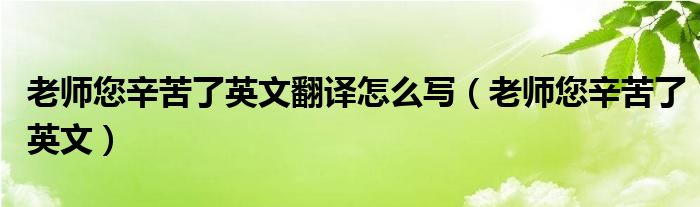 老师您辛苦了英文翻译怎么写（老师您辛苦了英文）